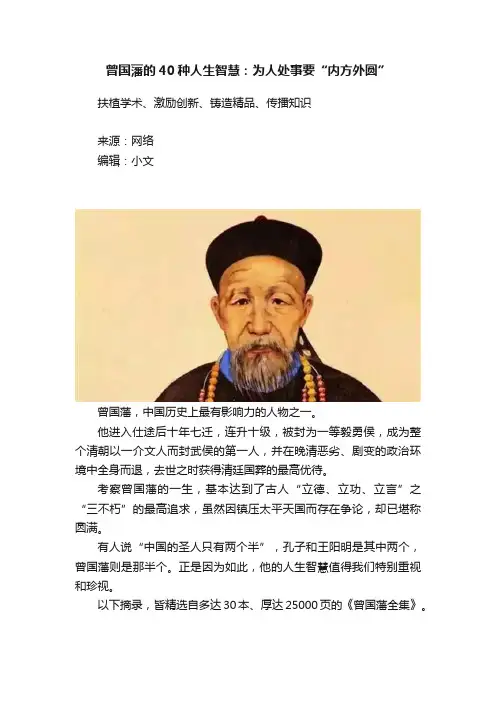 曾国藩的40种人生智慧：为人处事要“内方外圆”

扶植学术、激励创新、铸造精品、传播知识

来源：网络
编辑：小文

曾国藩，中国历史上最有影响力的人物之一。

他进入仕途后十年七迁，连升十级，被封为一等毅勇侯，成为整个清朝以一介文人而封武侯的第一人，并在晚清恶劣、剧变的政治环境中全身而退，去世之时获得清廷国葬的最高优待。

考察曾国藩的一生，基本达到了古人“立德、立功、立言”之“三不朽”的最高追求，虽然因镇压太平天国而存在争论，却已堪称圆满。

有人说“中国的圣人只有两个半”，孔子和王阳明是其中两个，曾国藩则是那半个。正是因为如此，他的人生智慧值得我们特别重视和珍视。

以下摘录，皆精选自多达30本、厚达25000页的《曾国藩全集》。